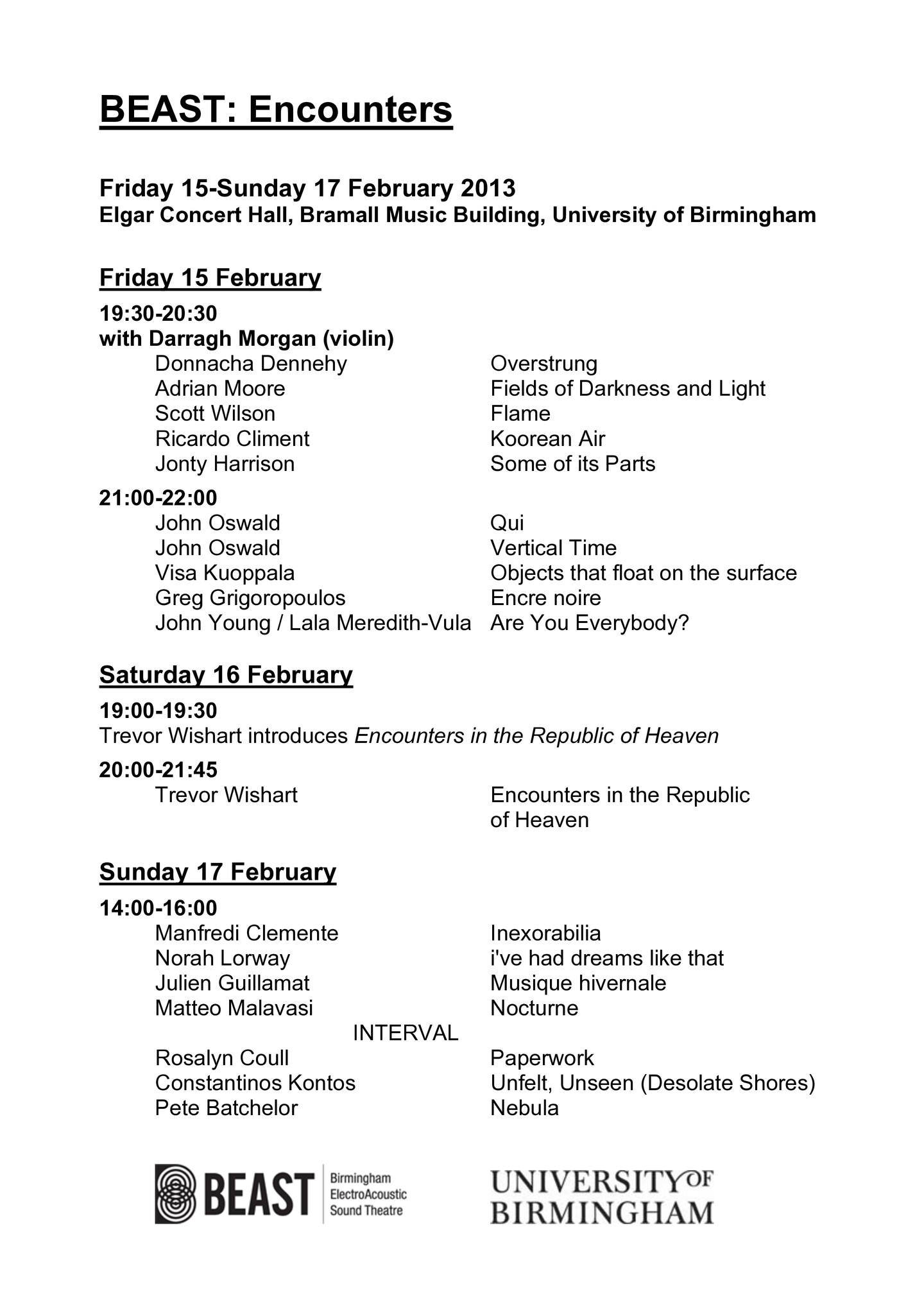 BEAST: Encounters

Friday 15-Sunday 17 February 2013
Elgar Concert Hall, Bramall Music Building, University of Birmingham

Friday 15 February

19:30-20:30
with Darragh Morgan (violin)

| | |
|---|---|
| Donnacha Dennehy | Overstrung |
| Adrian Moore | Fields of Darkness and Light |
| Scott Wilson | Flame |
| Ricardo Climent | Koorean Air |
| Jonty Harrison | Some of its Parts |

21:00-22:00

| | |
|---|---|
| John Oswald | Qui |
| John Oswald | Vertical Time |
| Visa Kuoppala | Objects that float on the surface |
| Greg Grigoropoulos | Encre noire |
| John Young / Lala Meredith-Vula | Are You Everybody? |

Saturday 16 February

19:00-19:30
Trevor Wishart introduces Encounters in the Republic of Heaven

20:00-21:45

| | |
|---|---|
| Trevor Wishart | Encounters in the Republic of Heaven |

Sunday 17 February

14:00-16:00

| | |
|---|---|
| Manfredi Clemente | Inexorabilia |
| Norah Lorway | i've had dreams like that |
| Julien Guillamat | Musique hivernale |
| Matteo Malavasi | Nocturne |

INTERVAL

| | |
|---|---|
| Rosalyn Coull | Paperwork |
| Constantinos Kontos | Unfelt, Unseen (Desolate Shores) |
| Pete Batchelor | Nebula |

BEAST Birmingham ElectroAcoustic Sound Theatre

UNIVERSITY OF BIRMINGHAM